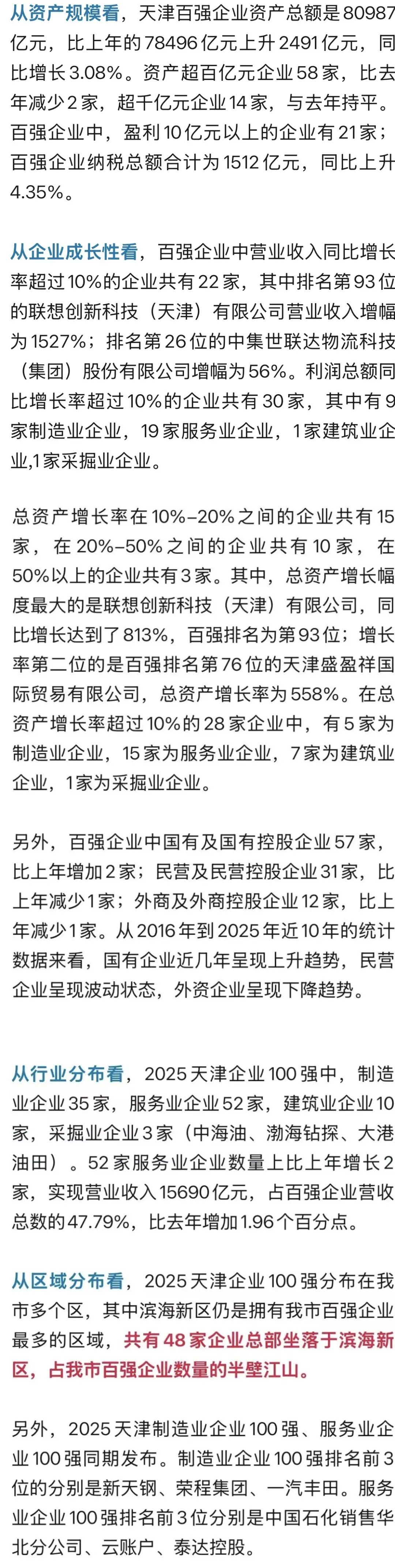 从资产规模看，天津百强企业资产总额是80987亿元，比上年的78496亿元上升2491亿元，同比增长3.08%。资产超百亿元企业58家，比去年减少2家，超千亿元企业14家，与去年持平。百强企业中，盈利10亿元以上的企业有21家；百强企业纳税总额合计为1512亿元，同比上升4.35%。

从企业成长性看，百强企业中营业收入同比增长率超过10%的企业共有22家，其中排名第93位的联想创新科技（天津）有限公司营业收入增幅为1527%；排名第26位的中集世联达物流科技（集团）股份有限公司增幅为56%。利润总额同比增长率超过10%的企业共有30家，其中有9家制造业企业，19家服务业企业，1家建筑业企业,1家采掘业企业。

总资产增长率在10%–20%之间的企业共有15家，在20%–50%之间的企业共有10家，在50%以上的企业共有3家。其中，总资产增长幅度最大的是联想创新科技（天津）有限公司，同比增长达到了813%，百强排名为第93位；增长率第二位的是百强排名第76位的天津盛盈祥国际贸易有限公司，总资产增长率为558%。在总资产增长率超过10%的28家企业中，有5家为制造业企业，15家为服务业企业，7家为建筑业企业，1家为采掘业企业。

另外，百强企业中国有及国有控股企业57家，比上年增加2家；民营及民营控股企业31家，比上年减少1家；外商及外商控股企业12家，比上年减少1家。从2016年到2025年近10年的统计数据来看，国有企业近几年呈现上升趋势，民营企业呈现波动状态，外资企业呈现下降趋势。

从行业分布看，2025天津企业100强中，制造业企业35家，服务业企业52家，建筑业企业10家，采掘业企业3家（中海油、渤海钻探、大港油田）。52家服务业企业数量上比上年增长2家，实现营业收入15690亿元，占百强企业营收总数的47.79%，比去年增加1.96个百分点。

从区域分布看，2025天津企业100强分布在我市多个区，其中滨海新区仍是拥有我市百强企业最多的区域，共有48家企业总部坐落于滨海新区，占我市百强企业数量的半壁江山。

另外，2025天津制造业企业100强、服务业企业100强同期发布。制造业企业100强排名前3位的分别是新天钢、荣程集团、一汽丰田。服务业企业100强排名前3位分别是中国石化销售华北分公司、云账户、泰达控股。